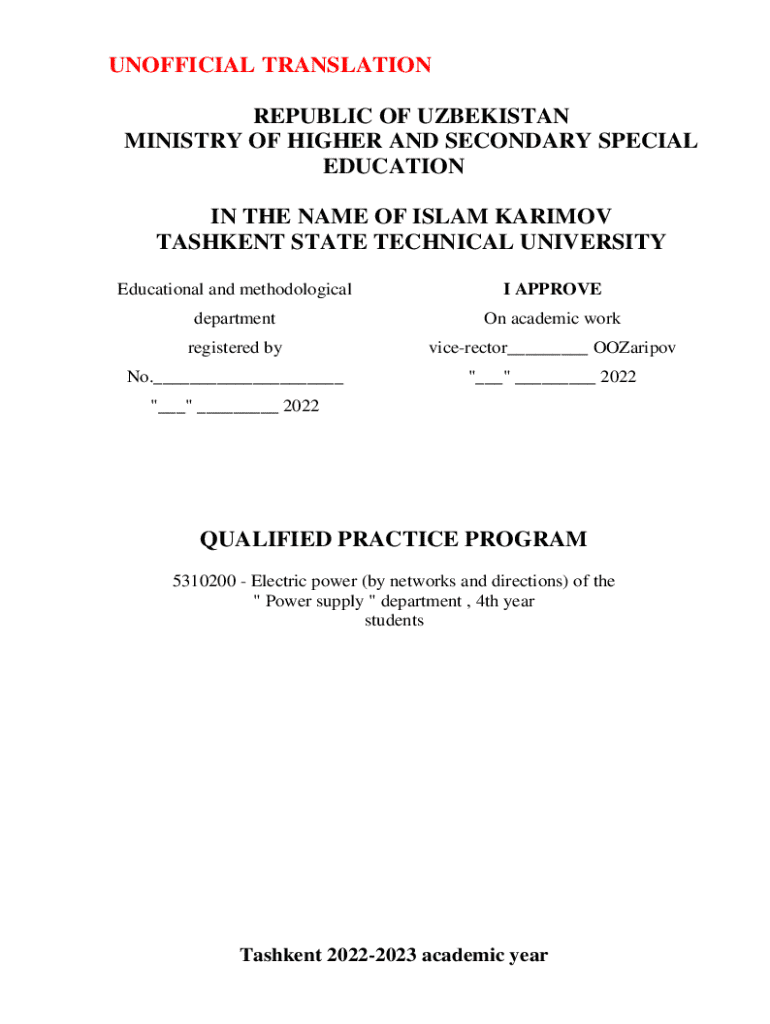 UNOFFICIAL TRANSLATION

REPUBLIC OF UZBEKISTAN
MINISTRY OF HIGHER AND SECONDARY SPECIAL EDUCATION

IN THE NAME OF ISLAM KARIMOV
TASHKENT STATE TECHNICAL UNIVERSITY

Educational and methodological department registered by No.____________________ "___" ________ 2022

I APPROVE
On academic work vice-rector________ OOZaripov "___" ________ 2022

QUALIFIED PRACTICE PROGRAM

5310200 - Electric power (by networks and directions) of the " Power supply " department , 4th year students

Tashkent 2022-2023 academic year